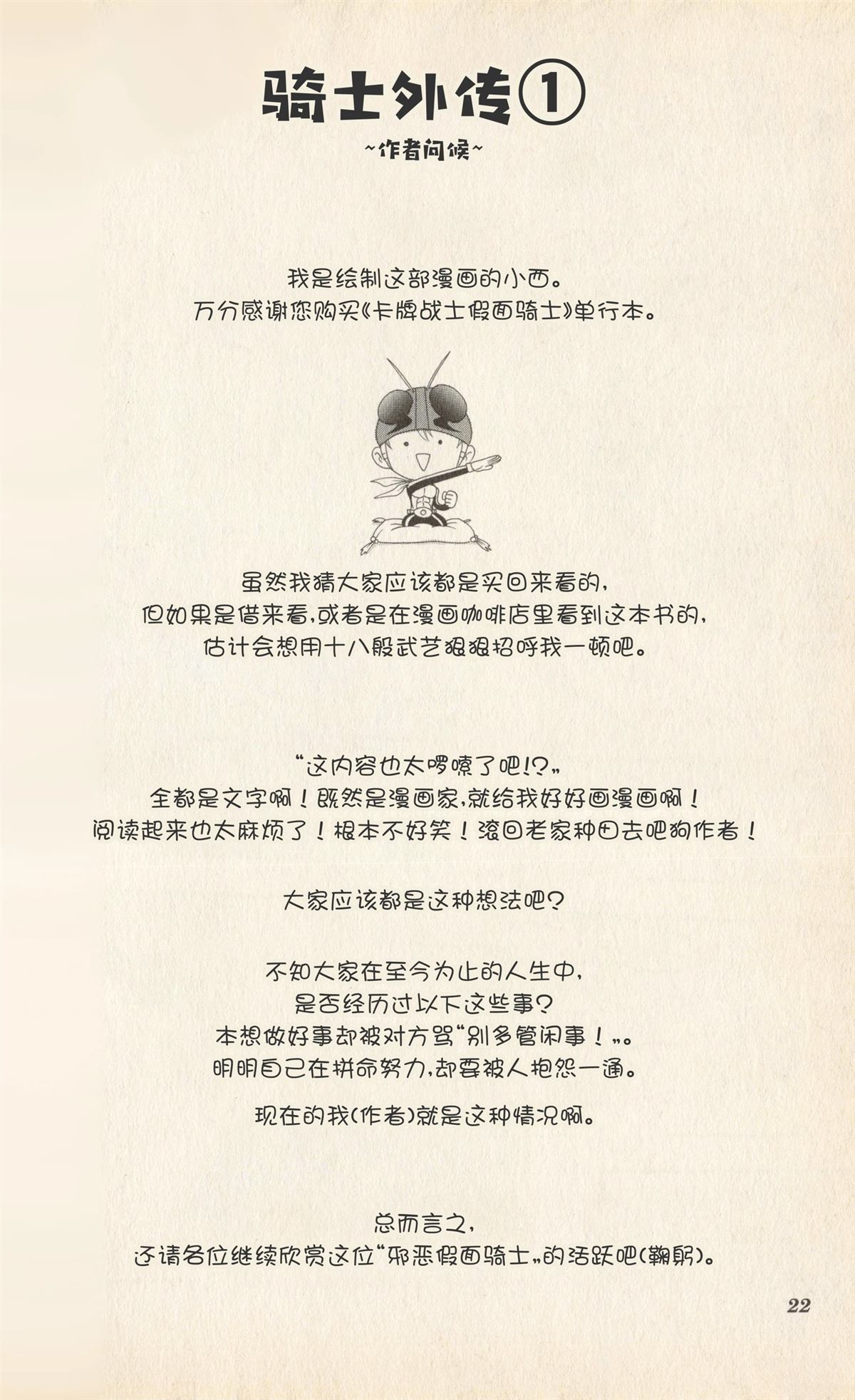 骑士外传①

~作者问候~

我是绘制这部漫画的小西。
万分感谢您购买《卡牌战士假面骑士》单行本。

虽然我猜大家应该都是买回来看的，
但如果是借来看，或者是在漫画咖啡店里看到这本书的，
估计会想用十八般武艺狠狠招呼我一顿吧。

“这内容也太啰嗦了吧!?”
全都是文字啊！既然是漫画家，就给我好好画漫画啊！
阅读起来也太麻烦了！根本不好笑！滚回老家种田去吧狗作者！

大家应该都是这种想法吧？

不知大家在至今为止的人生中，
是否经历过以下这些事？
本想做好事却被对方骂“别多管闲事！”。
明明自己在拼命努力，却要被人抱怨一通。

现在的我(作者)就是这种情况啊。

总而言之，
还请各位继续欣赏这位“邪恶假面骑士”的活跃吧(鞠躬)。

22